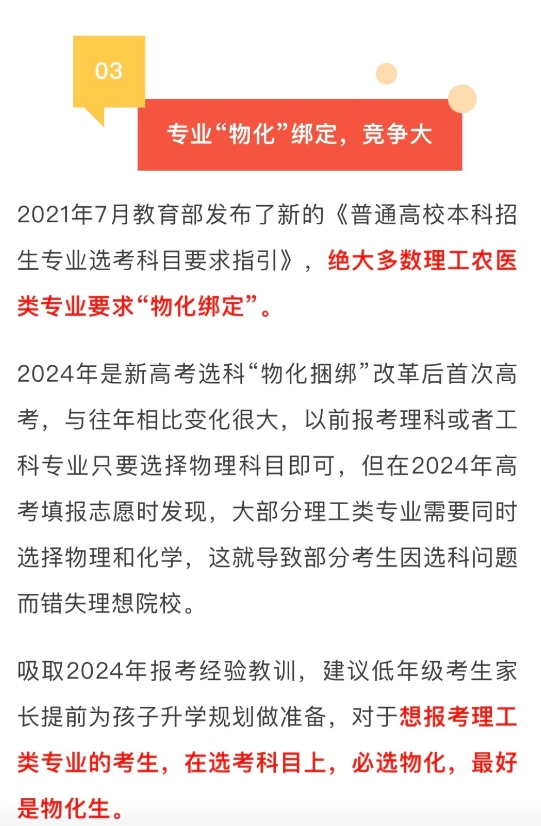 03

专业“物化”绑定，竞争大

2021年7月教育部发布了新的《普通高校本科招生专业选考科目要求指引》，绝大多数理工农医类专业要求“物化绑定”。

2024年是新高考选科“物化捆绑”改革后首次高考，与往年相比变化很大，以前报考理科或者工科专业只要选择物理科目即可，但在2024年高考填报志愿时发现，大部分理工类专业需要同时选择物理和化学，这就导致部分考生因选科问题而错失理想院校。

吸取2024年报考经验教训，建议低年级考生家长提前为孩子升学规划做准备，对于想报考理工类专业的考生，在选考科目上，必选物化，最好是物化生。